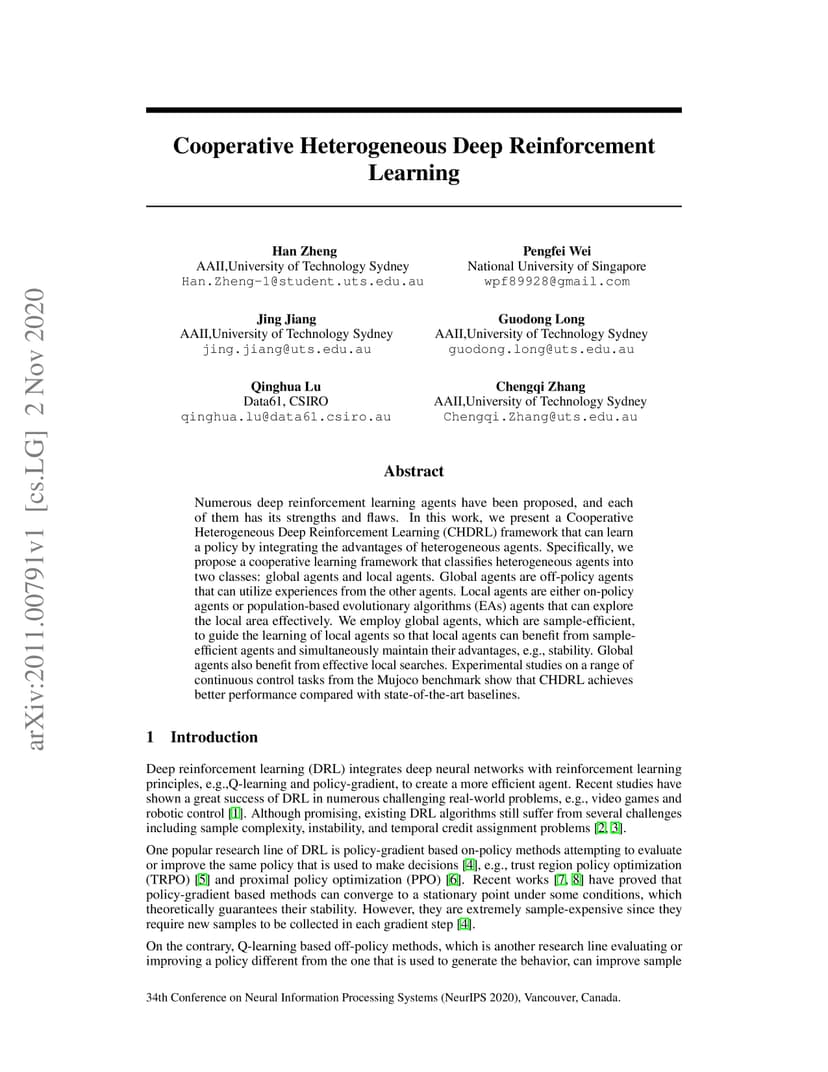 arXiv:2011.00791v1 [cs.LG] 2 Nov 2020

Cooperative Heterogeneous Deep Reinforcement Learning

Han Zheng
AAII,University of Technology Sydney
Han.Zheng-1@student.uts.edu.au

Pengfei Wei
National University of Singapore
wpf89928@gmail.com

Jing Jiang
AAII,University of Technology Sydney
jing.jiang@uts.edu.au

Guodong Long
AAII,University of Technology Sydney
guodong.long@uts.edu.au

Qinghua Lu
Data61, CSIRO
qinghua.lu@data61.csiro.au

Chengqi Zhang
AAII,University of Technology Sydney
Chengqi.Zhang@uts.edu.au

Abstract

Numerous deep reinforcement learning agents have been proposed, and each of them has its strengths and flaws. In this work, we present a Cooperative Heterogeneous Deep Reinforcement Learning (CHDRL) framework that can learn a policy by integrating the advantages of heterogeneous agents. Specifically, we propose a cooperative learning framework that classifies heterogeneous agents into two classes: global agents and local agents. Global agents are off-policy agents that can utilize experiences from the other agents. Local agents are either on-policy agents or population-based evolutionary algorithms (EAs) agents that can explore the local area effectively. We employ global agents, which are sample-efficient, to guide the learning of local agents so that local agents can benefit from sample-efficient agents and simultaneously maintain their advantages, e.g., stability. Global agents also benefit from effective local searches. Experimental studies on a range of continuous control tasks from the Mujoco benchmark show that CHDRL achieves better performance compared with state-of-the-art baselines.

1 Introduction

Deep reinforcement learning (DRL) integrates deep neural networks with reinforcement learning principles, e.g.,Q-learning and policy-gradient, to create a more efficient agent. Recent studies have shown a great success of DRL in numerous challenging real-world problems, e.g., video games and robotic control [1]. Although promising, existing DRL algorithms still suffer from several challenges including sample complexity, instability, and temporal credit assignment problems [2, 3].

One popular research line of DRL is policy-gradient based on-policy methods attempting to evaluate or improve the same policy that is used to make decisions [4], e.g., trust region policy optimization (TRPO) [5] and proximal policy optimization (PPO) [6]. Recent works [7, 8] have proved that policy-gradient based methods can converge to a stationary point under some conditions, which theoretically guarantees their stability. However, they are extremely sample-expensive since they require new samples to be collected in each gradient step [4].

On the contrary, Q-learning based off-policy methods, which is another research line evaluating or improving a policy different from the one that is used to generate the behavior, can improve sample

34th Conference on Neural Information Processing Systems (NeurIPS 2020), Vancouver, Canada.